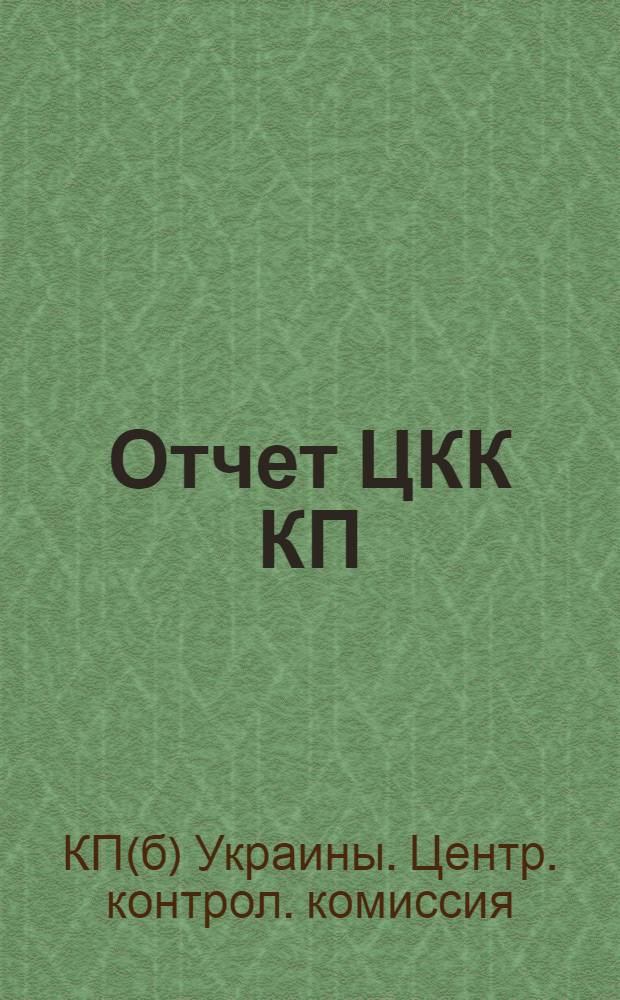 Отчет ЦКК КП

КП(б) Украины. Центр. контрол. комиссия